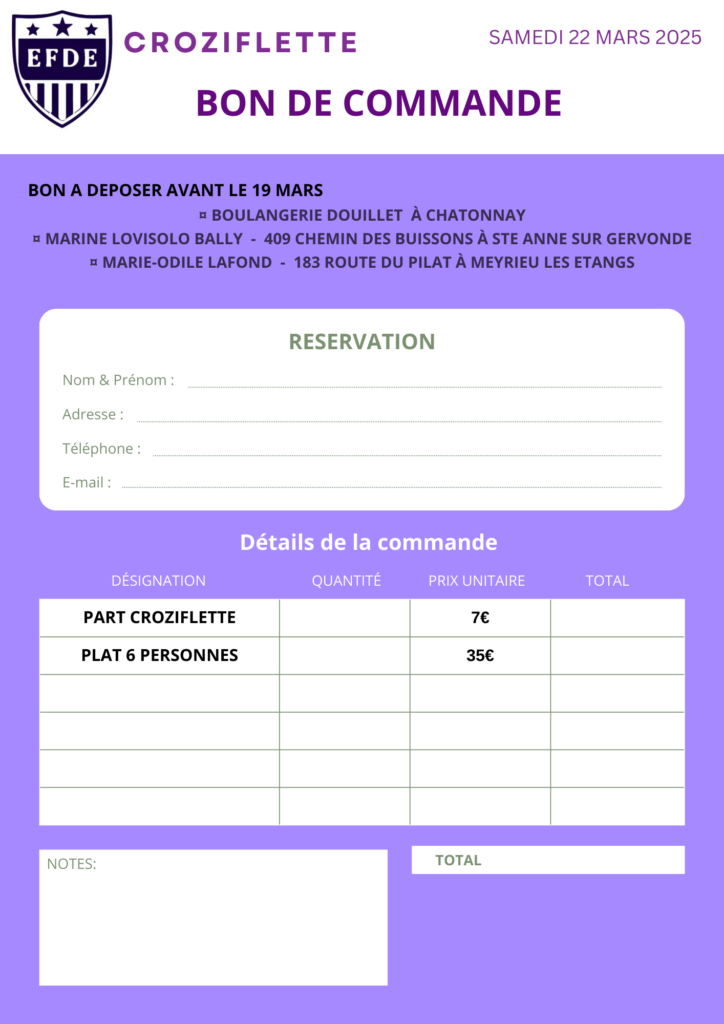 EFDE

CROZIFLETTE

SAMEDI 22 MARS 2025

BON DE COMMANDE

BON A DEPOSER AVANT LE 19 MARS
¤ BOULANGERIE DOUILLET À CHATONNAY
¤ MARINE LOVISOLO BALLY - 409 CHEMIN DES BUISSONS À STE ANNE SUR GERVONDE
¤ MARIE-ODILE LAFOND - 183 ROUTE DU PILAT À MEYRIEU LES ETANGS

RESERVATION

Nom & Prénom :

Adresse :

Téléphone :

E-mail :

Détails de la commande

| DÉSIGNATION | QUANTITÉ | PRIX UNITAIRE | TOTAL |
|---|---|---|---|
| PART CROZIFLETTE | | 7€ | |
| PLAT 6 PERSONNES | | 35€ | |
| | | | |
| | | | |
| | | | |
| | | | |

NOTES:

TOTAL